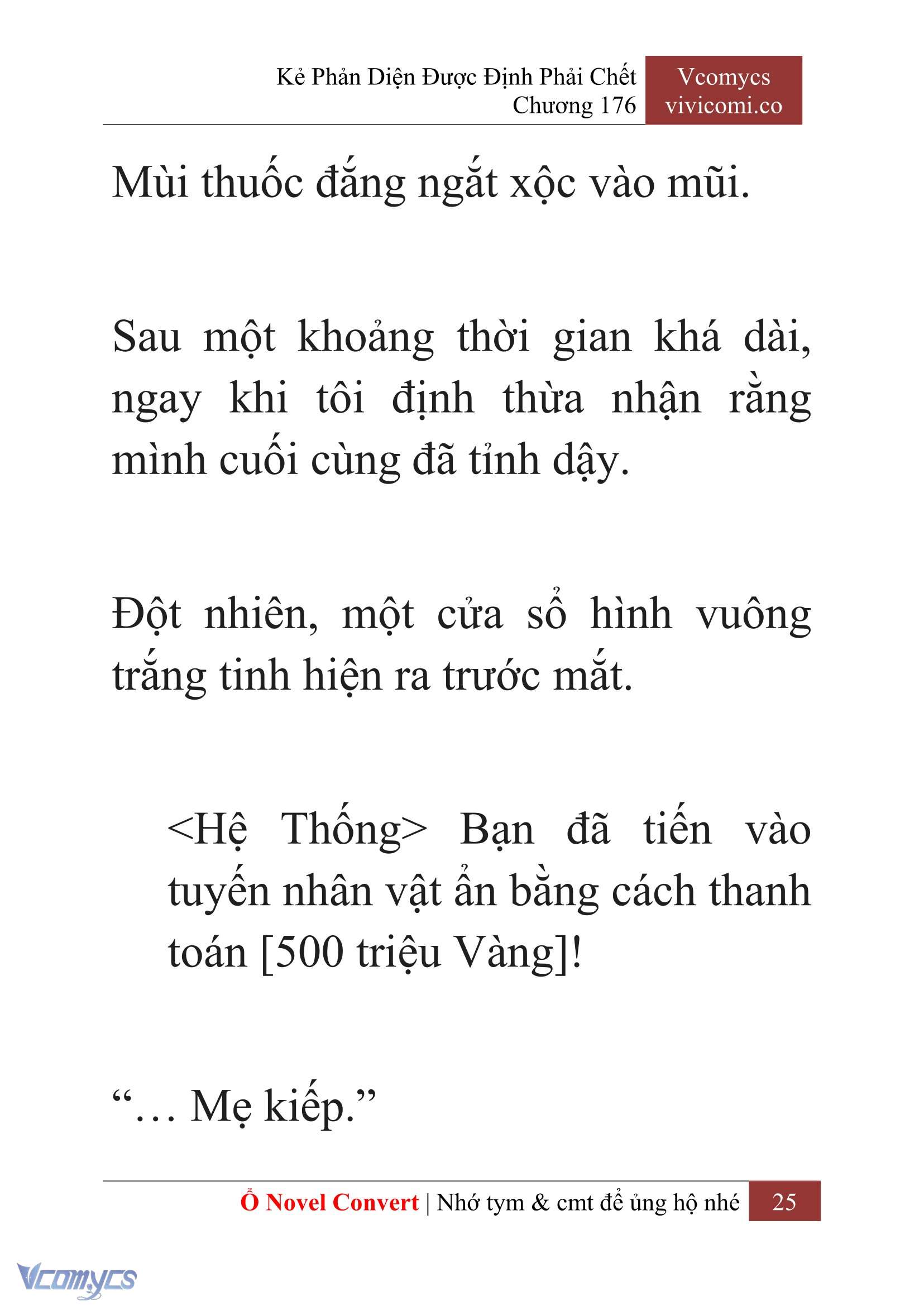 Kẻ Phản Diện Được Định Phải Chết
Chương 176

Vcomycs
vivicomi.co

Mùi thuốc đắng ngắt xộc vào mũi.

Sau một khoảng thời gian khá dài, ngay khi tôi định thừa nhận rằng mình cuối cùng đã tỉnh dậy.

Đột nhiên, một cửa sổ hình vuông trắng tinh hiện ra trước mắt.

<Hệ Thống> Bạn đã tiến vào tuyến nhân vật ẩn bằng cách thanh toán [500 triệu Vàng]!

“… Mẹ kiếp.”

Ổ Novel Convert | Nhớ tym & cmt để ủng hộ nhé 25

Vcomycs